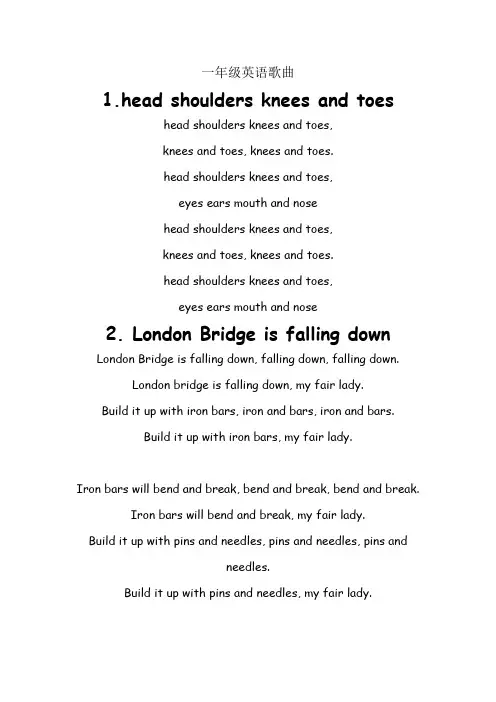 一年级英语歌曲

1.head shoulders knees and toes

head shoulders knees and toes,

knees and toes, knees and toes.

head shoulders knees and toes,

eyes ears mouth and nose

head shoulders knees and toes,

knees and toes, knees and toes.

head shoulders knees and toes,

eyes ears mouth and nose

2. London Bridge is falling down

London Bridge is falling down, falling down, falling down.

London bridge is falling down, my fair lady.

Build it up with iron bars, iron and bars, iron and bars.

Build it up with iron bars, my fair lady.

Iron bars will bend and break, bend and break, bend and break.

Iron bars will bend and break, my fair lady.

Build it up with pins and needles, pins and needles, pins and needles.

Build it up with pins and needles, my fair lady.